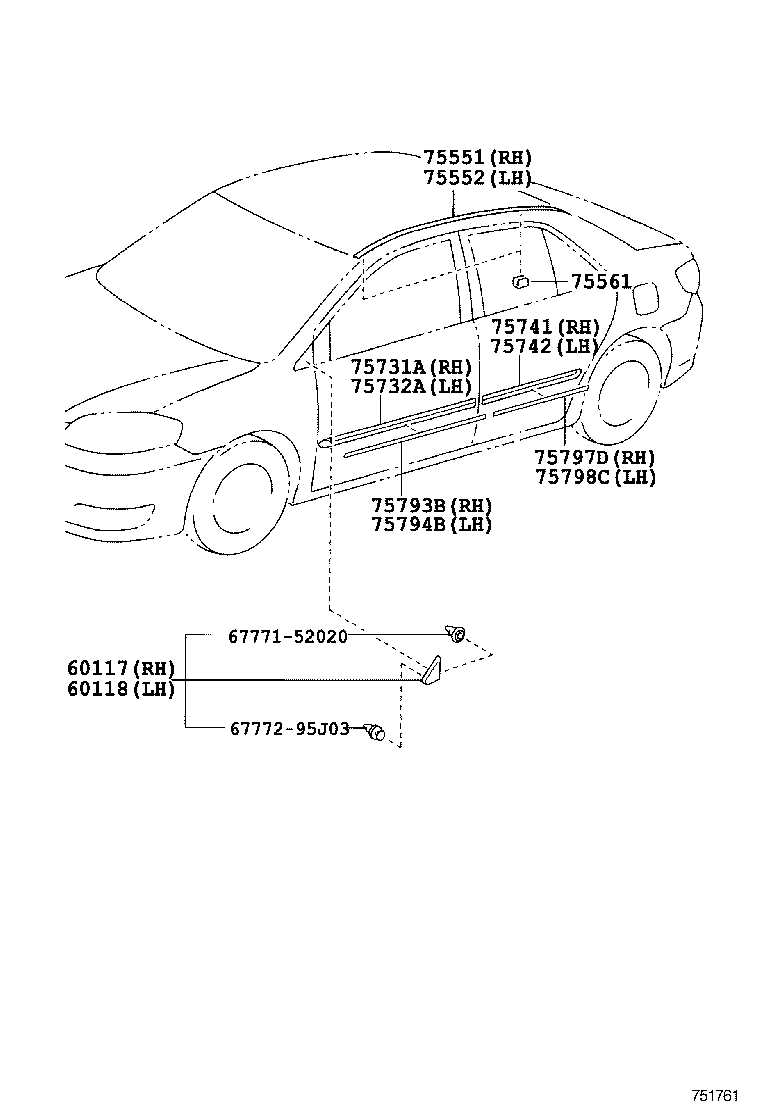 75551(RH)
75552(LH)

75561

75741(RH)
75742(LH)

75731A(RH)
75732A(LH)

75797D(RH)
75798C(LH)

75793B(RH)
75794B(LH)

67771-52020

60117(RH)
60118(LH)

67772-95J03

751761